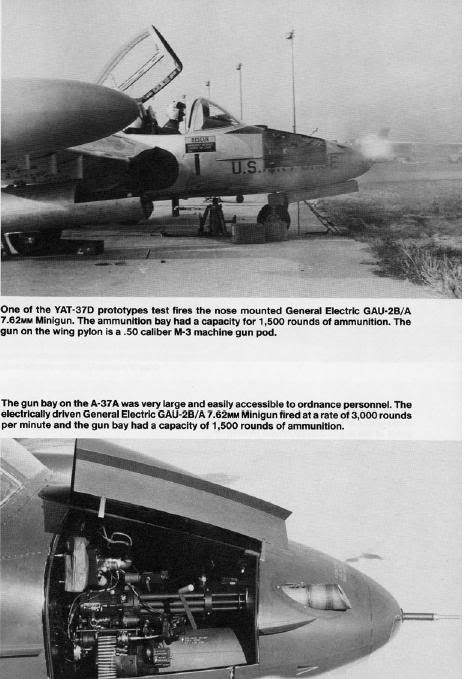 U.S.

One of the YAT-37D prototypes test fires the nose mounted General Electric GAU-2B/A 7.62MM Minigun. The ammunition bay had a capacity for 1,500 rounds of ammunition. The gun on the wing pylon is a .50 caliber M-3 machine gun pod.

The gun bay on the A-37A was very large and easily accessible to ordnance personnel. The electrically driven General Electric GAU-2B/A 7.62MM Minigun fired at a rate of 3,000 rounds per minute and the gun bay had a capacity of 1,500 rounds of ammunition.